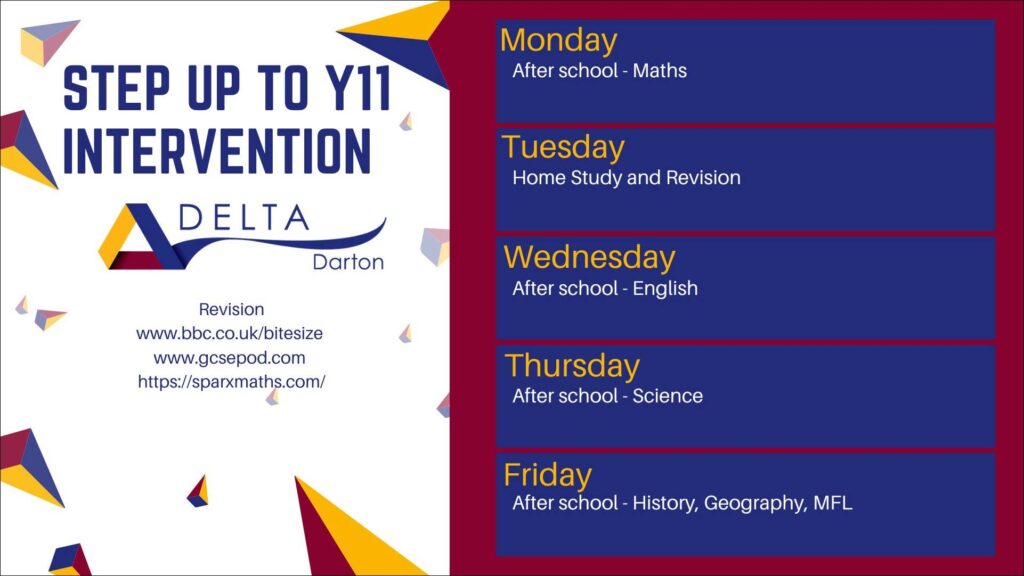 STEP UP TO Y11 INTERVENTION

DELTA
Darton

Revision
www.bbc.co.uk/bitesize
www.gcsepod.com
https://sparxmaths.com/

Monday
After school - Maths

Tuesday
Home Study and Revision

Wednesday
After school - English

Thursday
After school - Science

Friday
After school - History, Geography, MFL